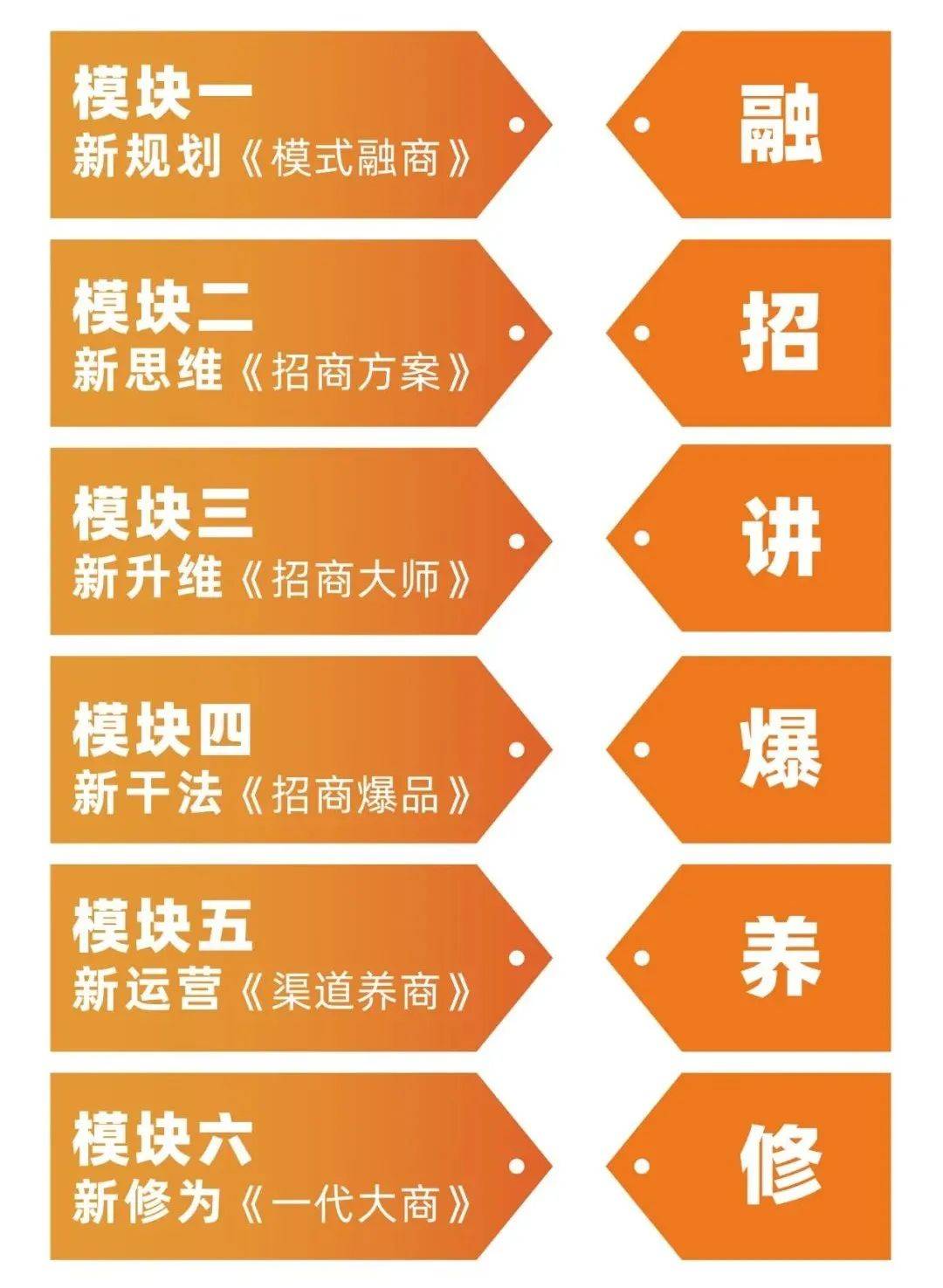 模块一
新规划《模式融商》

融

模块二
新思维《招商方案》

招

模块三
新升维《招商大师》

讲

模块四
新干法《招商爆品》

爆

模块五
新运营《渠道养商》

养

模块六
新修为《一代大商》

修